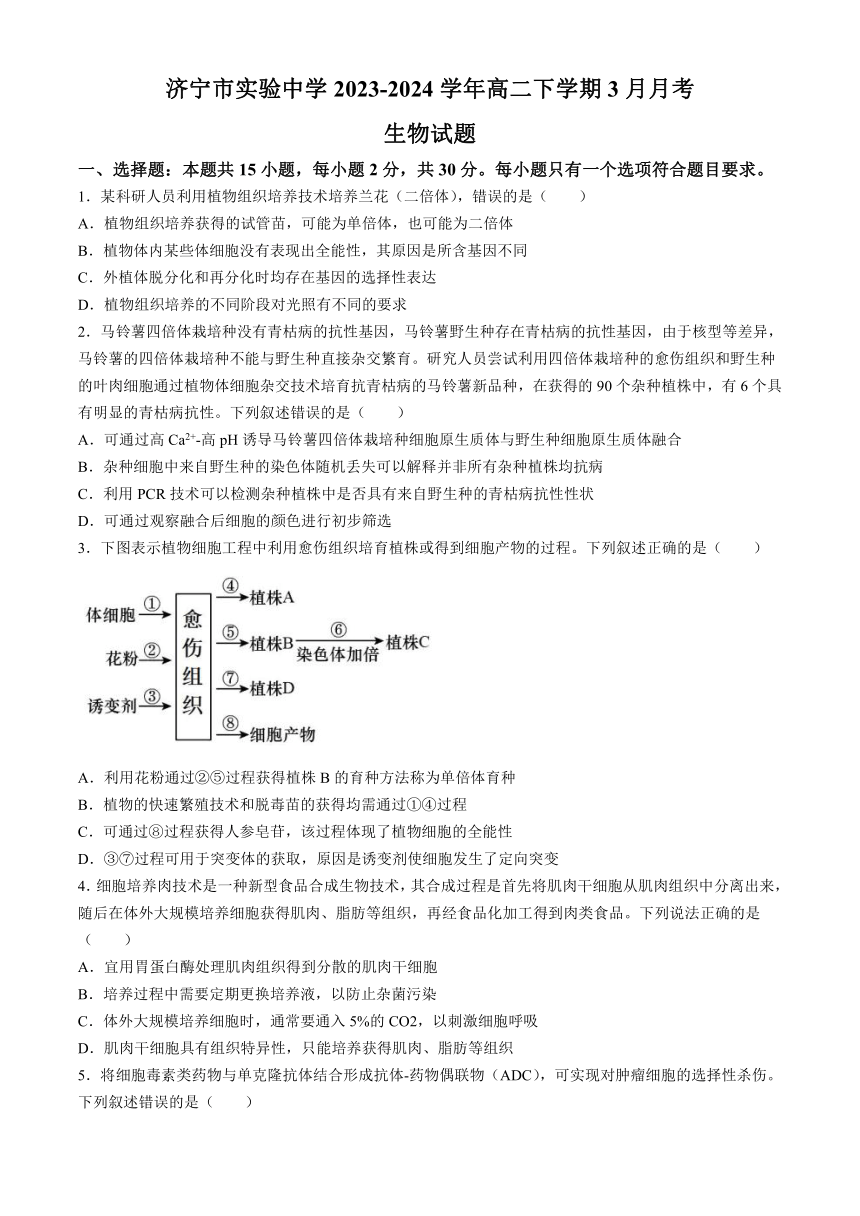 济宁市实验中学 2023-2024 学年高二下学期 3 月月考

生物试题

一、选择题：本题共 15 小题，每小题 2 分，共 30 分。每小题只有一个选项符合题目要求。

1．某科研人员利用植物组织培养技术培养兰花（二倍体），错误的是（　　）

A．植物组织培养获得的试管苗，可能为单倍体，也可能为二倍体

B．植物体内某些体细胞没有表现出全能性，其原因是所含基因不同

C．外植体脱分化和再分化时均存在基因的选择性表达

D．植物组织培养的不同阶段对光照有不同的要求

2．马铃薯四倍体栽培种没有青枯病的抗性基因，马铃薯野生种存在青枯病的抗性基因，由于核型等差异，马铃薯的四倍体栽培种不能与野生种直接杂交繁育。研究人员尝试利用四倍体栽培种的愈伤组织和野生种的叶肉细胞通过植物体细胞杂交技术培育抗青枯病的马铃薯新品种，在获得的 90 个杂种植株中，有 6 个具有明显的青枯病抗性。下列叙述错误的是（　　）

A．可通过高 $Ca^{2+}$-高 pH 诱导马铃薯四倍体栽培种细胞原生质体与野生种细胞原生质体融合

B．杂种细胞中来自野生种的染色体随机丢失可以解释并非所有杂种植株均抗病

C．利用 PCR 技术可以检测杂种植株中是否具有来自野生种的青枯病抗性性状

D．可通过观察融合后细胞的颜色进行初步筛选

3．下图表示植物细胞工程中利用愈伤组织培育植株或得到细胞产物的过程。下列叙述正确的是（　　）

体细胞 ① 花粉 ② 诱变剂 ③ 愈伤组织 ④ 植株A ⑤ 植株B ⑥ 染色体加倍 植株C ⑦ 植株D ⑧ 细胞产物

A．利用花粉通过②⑤过程获得植株 B 的育种方法称为单倍体育种

B．植物的快速繁殖技术和脱毒苗的获得均需通过①④过程

C．可通过⑧过程获得人参皂苷，该过程体现了植物细胞的全能性

D．③⑦过程可用于突变体的获取，原因是诱变剂使细胞发生了定向突变

4. 细胞培养肉技术是一种新型食品合成生物技术，其合成过程是首先将肌肉干细胞从肌肉组织中分离出来，随后在体外大规模培养细胞获得肌肉、脂肪等组织，再经食品化加工得到肉类食品。下列说法正确的是（　　）

A．宜用胃蛋白酶处理肌肉组织得到分散的肌肉干细胞

B．培养过程中需要定期更换培养液，以防止杂菌污染

C．体外大规模培养细胞时，通常要通入 5%的 CO2，以刺激细胞呼吸

D．肌肉干细胞具有组织特异性，只能培养获得肌肉、脂肪等组织

5．将细胞毒素类药物与单克隆抗体结合形成抗体-药物偶联物（ADC），可实现对肿瘤细胞的选择性杀伤。下列叙述错误的是（　　）